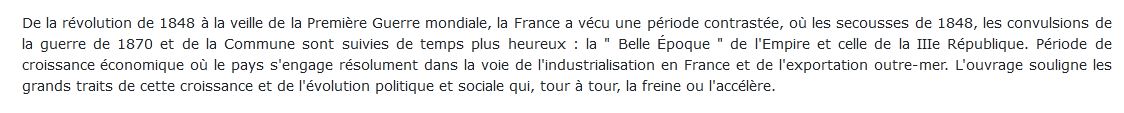 De la révolution de 1848 à la veille de la Première Guerre mondiale, la France a vécu une période contrastée, où les secousses de 1848, les convulsions de la guerre de 1870 et de la Commune sont suivies de temps plus heureux : la " Belle Époque " de l'Empire et celle de la IIIe République. Période de croissance économique où le pays s'engage résolument dans la voie de l'industrialisation en France et de l'exportation outre-mer. L'ouvrage souligne les grands traits de cette croissance et de l'évolution politique et sociale qui, tour à tour, la freine ou l'accélère.